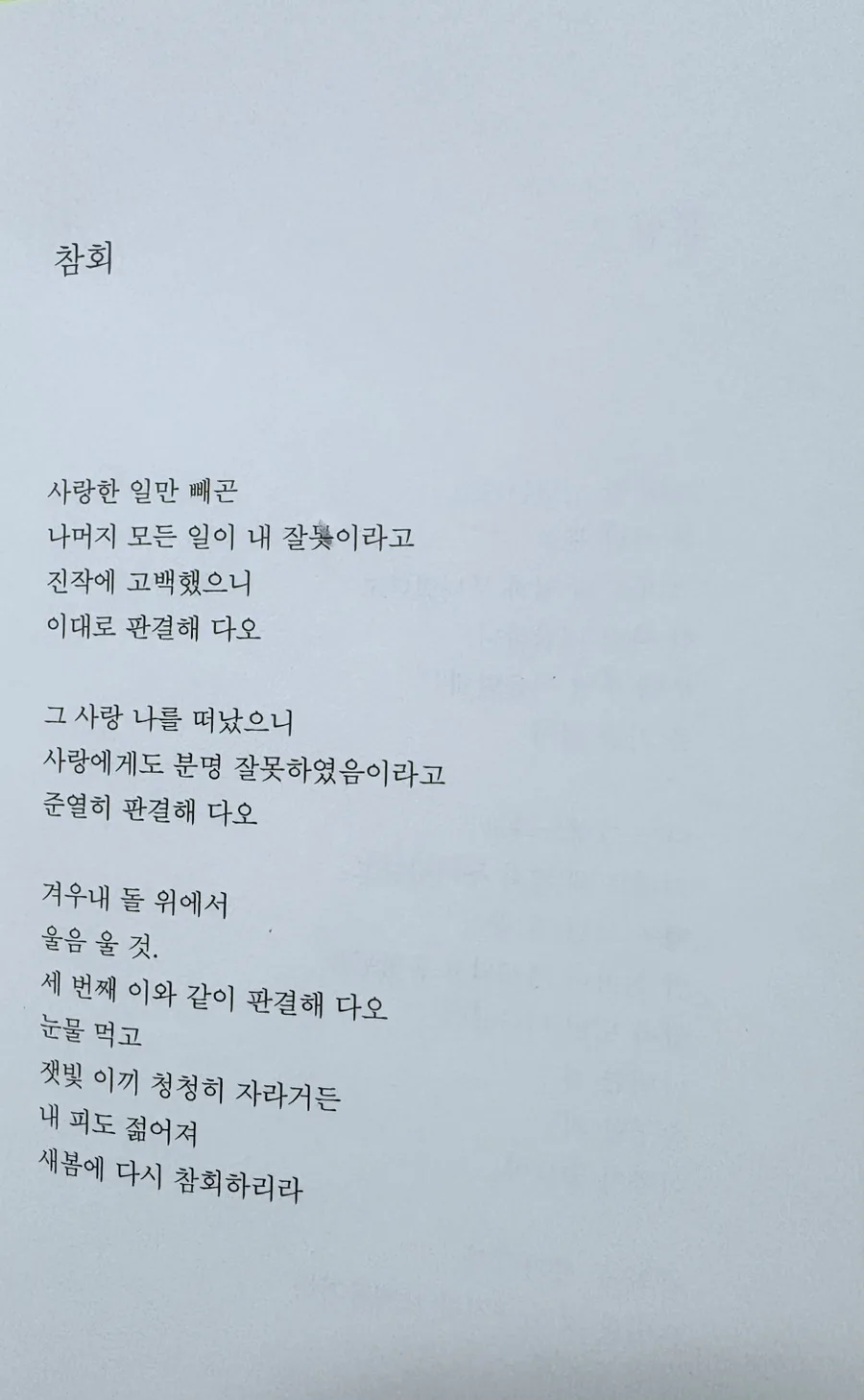 참회

사랑한 일만 빼곤
나머지 모든 일이 내 잘못이라고
진작에 고백했으니
이대로 판결해 다오

그 사랑 나를 떠났으니
사랑에게도 분명 잘못하였음이라고
준열히 판결해 다오

겨우내 돌 위에서
울음 울 것.
세 번째 이와 같이 판결해 다오
눈물 먹고
잿빛 이끼 청청히 자라거든
내 피도 젊어져
새봄에 다시 참회하리라